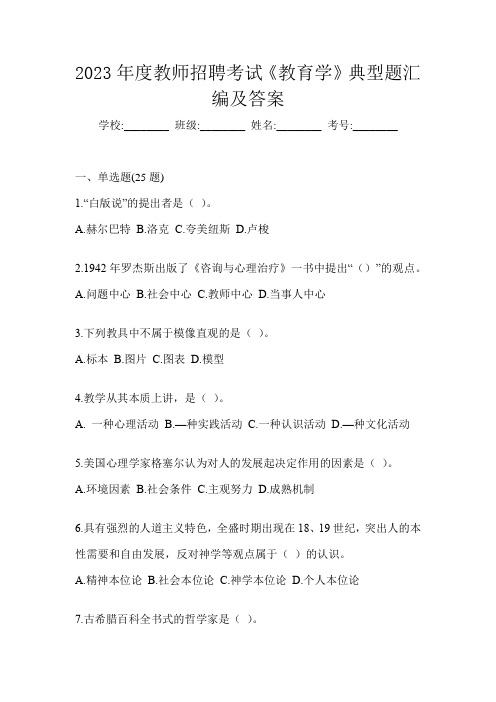 2023 年度教师招聘考试《教育学》典型题汇编及答案

学校:________ 班级:________ 姓名:________ 考号:________

一、单选题(25 题)

1.“白版说”的提出者是（ ）。

A.赫尔巴特 B.洛克 C.夸美纽斯 D.卢梭

2.1942 年罗杰斯出版了《咨询与心理治疗》一书中提出“（）”的观点。

A.问题中心 B.社会中心 C.教师中心 D.当事人中心

3.下列教具中不属于模像直观的是（ ）。

A.标本 B.图片 C.图表 D.模型

4.教学从其本质上讲，是（ ）。

A. 一种心理活动 B.—种实践活动 C.一种认识活动 D.—种文化活动

5.美国心理学家格塞尔认为对人的发展起决定作用的因素是（ ）。

A.环境因素 B.社会条件 C.主观努力 D.成熟机制

6.具有强烈的人道主义特色，全盛时期出现在 18、19 世纪，突出人的本性需要和自由发展，反对神学等观点属于（ ）的认识。

A.精神本位论 B.社会本位论 C.神学本位论 D.个人本位论

7.古希腊百科全书式的哲学家是（ ）。